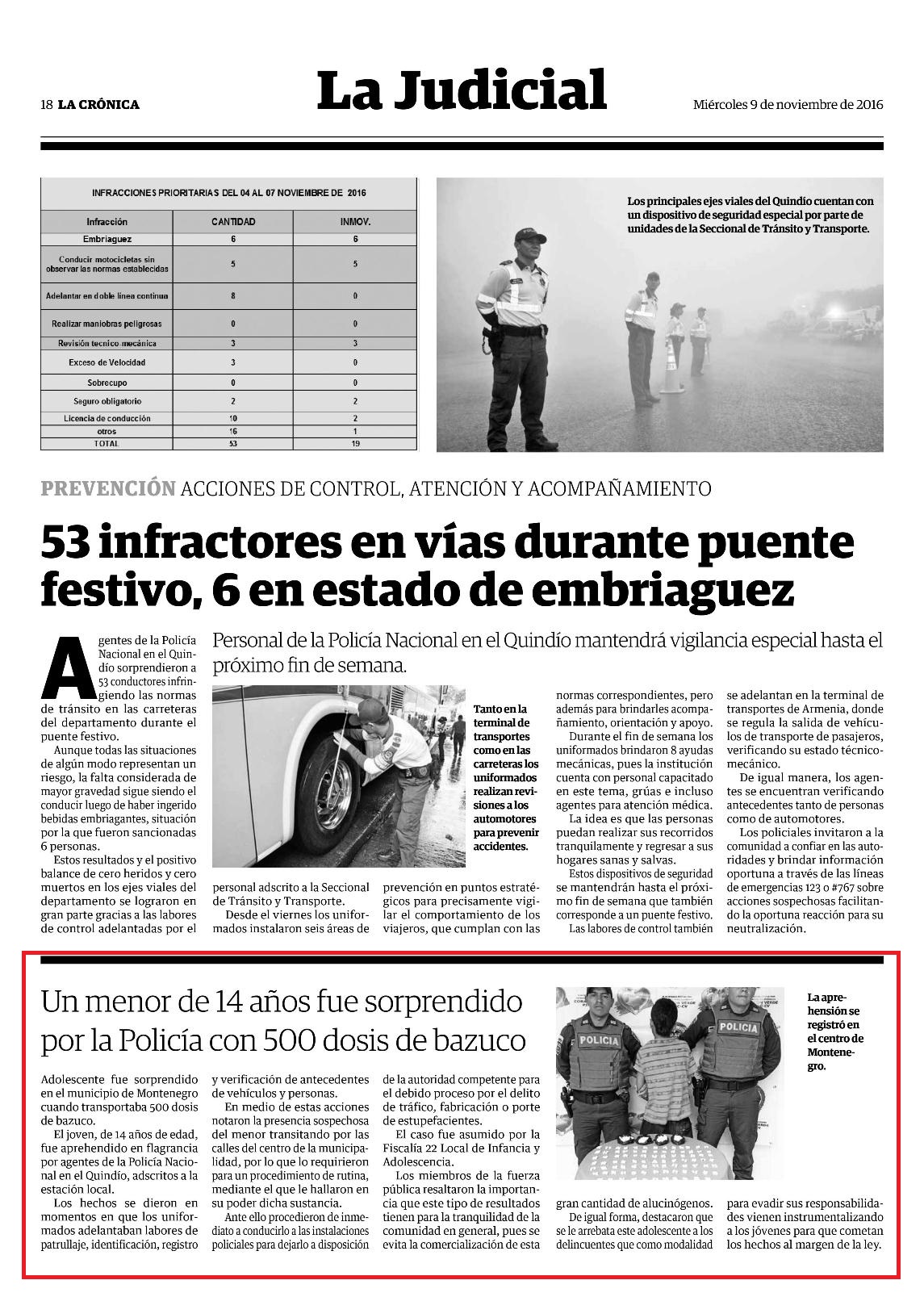 18 LA CRÓNICA

La Judicial

Miércoles 9 de noviembre de 2016

INFRACCIONES PRIORITARIAS DEL 04 AL 07 NOVIEMBRE DE 2016

| Infracción | CANTIDAD | INMOV. |
|---|---|---|
| Embriaguez | 6 | 6 |
| Conducir motocicletas sin observar las normas establecidas | 5 | 5 |
| Adelantar en doble línea continua | 8 | 0 |
| Realizar maniobras peligrosas | 0 | 0 |
| Revisión tecnico-mecánica | 3 | 3 |
| Exceso de Velocidad | 3 | 0 |
| Sobrecupo | 0 | 0 |
| Seguro obligatorio | 2 | 2 |
| Licencia de conducción | 10 | 2 |
| otros | 16 | 1 |
| TOTAL | 53 | 19 |

Los principales ejes viales del Quindío cuentan con un dispositivo de seguridad especial por parte de unidades de la Seccional de Tránsito y Transporte.

PREVENCIÓN ACCIONES DE CONTROL, ATENCIÓN Y ACOMPAÑAMIENTO

53 infractores en vías durante puente festivo, 6 en estado de embriaguez

Personal de la Policía Nacional en el Quindío mantendrá vigilancia especial hasta el próximo fin de semana.

Agentes de la Policía Nacional en el Quindío sorprendieron a 53 conductores infringiendo las normas de tránsito en las carreteras del departamento durante el puente festivo.

Aunque todas las situaciones de algún modo representan un riesgo, la falta considerada de mayor gravedad sigue siendo el conducir luego de haber ingerido bebidas embriagantes, situación por la que fueron sancionadas 6 personas.

Estos resultados y el positivo balance de cero heridos y cero muertos en los ejes viales del departamento se lograron en gran parte gracias a las labores de control adelantadas por el personal adscrito a la Seccional de Tránsito y Transporte.

Desde el viernes los uniformados instalaron seis áreas de prevención en puntos estratégicos para precisamente vigilar el comportamiento de los viajeros, que cumplan con las normas correspondientes, pero además para brindarles acompañamiento, orientación y apoyo.

Durante el fin de semana los uniformados brindaron 8 ayudas mecánicas, pues la institución cuenta con personal capacitado en este tema, grúas e incluso agentes para atención médica.

La idea es que las personas puedan realizar sus recorridos tranquilamente y regresar a sus hogares sanas y salvas.

Estos dispositivos de seguridad se mantendrán hasta el próximo fin de semana que también corresponde a un puente festivo.

Las labores de control también se adelantan en la terminal de transportes de Armenia, donde se regula la salida de vehículos de transporte de pasajeros, verificando su estado técnico-mecánico.

De igual manera, los agentes se encuentran verificando antecedentes tanto de personas como de automotores.

Los policiales invitaron a la comunidad a confiar en las autoridades y brindar información oportuna a través de las líneas de emergencias 123 o #767 sobre acciones sospechosas facilitando la oportuna reacción para su neutralización.

Tanto en la terminal de transportes como en las carreteras los uniformados realizan revisiones a los automotores para prevenir accidentes.

Un menor de 14 años fue sorprendido por la Policía con 500 dosis de bazuco

Adolescente fue sorprendido en el municipio de Montenegro cuando transportaba 500 dosis de bazuco.

El joven, de 14 años de edad, fue aprehendido en flagrancia por agentes de la Policía Nacional en el Quindío, adscritos a la estación local.

Los hechos se dieron en momentos en que los uniformados adelantaban labores de patrullaje, identificación, registro y verificación de antecedentes de vehículos y personas.

En medio de estas acciones notaron la presencia sospechosa del menor transitando por las calles del centro de la municipalidad, por lo que lo requirieron para un procedimiento de rutina, mediante el que le hallaron en su poder dicha sustancia.

Ante ello procedieron de inmediato a conducirlo a las instalaciones policiales para dejarlo a disposición de la autoridad competente para el debido proceso por el delito de tráfico, fabricación o porte de estupefacientes.

El caso fue asumido por la Fiscalía 22 Local de Infancia y Adolescencia.

Los miembros de la fuerza pública resaltaron la importancia que este tipo de resultados tienen para la tranquilidad de la comunidad en general, pues se evita la comercialización de esta gran cantidad de alucinógenos.

De igual forma, destacaron que se le arrebata este adolescente a los delincuentes que como modalidad para evadir sus responsabilidades vienen instrumentalizando a los jóvenes para que cometan los hechos al margen de la ley.

POLICIA
POLICIA

La aprehensión se registró en el centro de Montenegro.